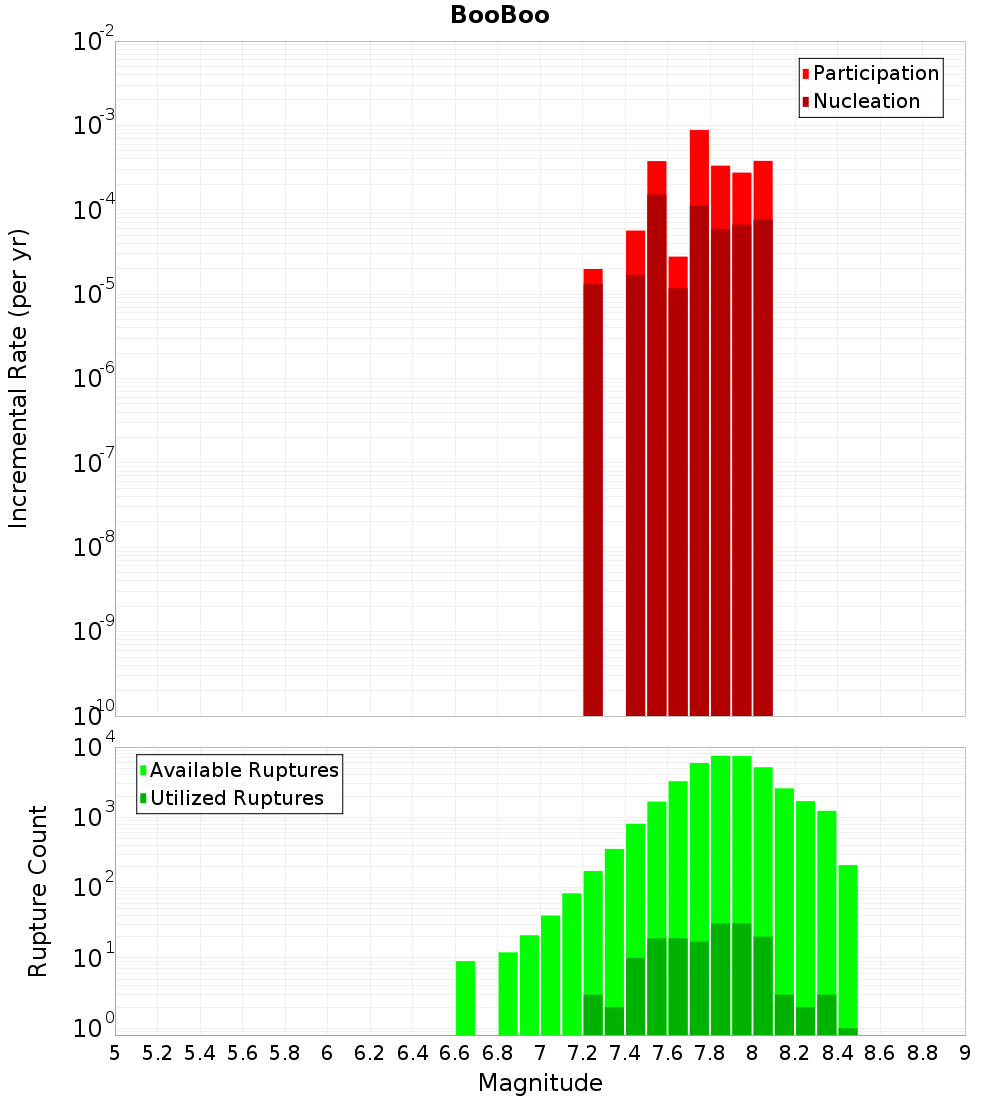 BooBoo

Participation
Nucleation

Incremental Rate (per yr)

$10^{-2}$
$10^{-3}$
$10^{-4}$
$10^{-5}$
$10^{-6}$
$10^{-7}$
$10^{-8}$
$10^{-9}$
$10^{-10}$

Available Ruptures
Utilized Ruptures

Rupture Count

$10^{4}$
$10^{3}$
$10^{2}$
$10^{1}$
$10^{0}$

5 5.2 5.4 5.6 5.8 6 6.2 6.4 6.6 6.8 7 7.2 7.4 7.6 7.8 8 8.2 8.4 8.6 8.8 9

Magnitude